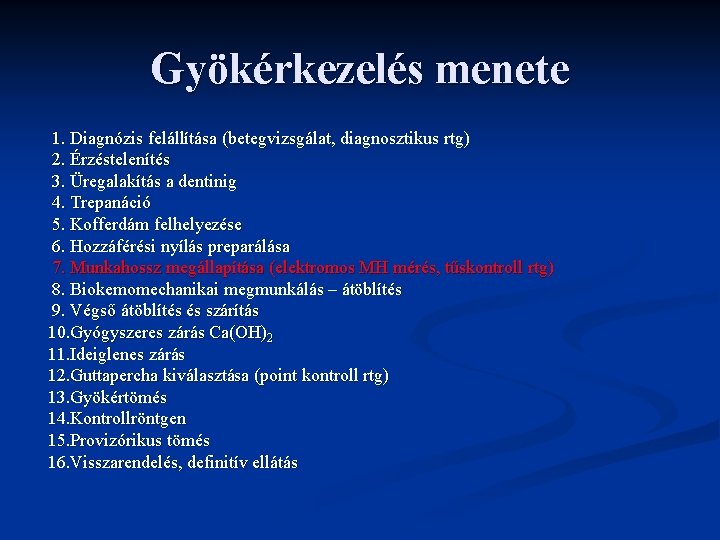 Gyökérkezelés menete

1. Diagnózis felállítása (betegvizsgálat, diagnosztikus rtg)
2. Érzéstelenítés
3. Üregalakítás a dentinig
4. Trepanáció
5. Kofferdám felhelyezése
6. Hozzáférési nyílás preparálása
7. Munkahossz megállapítása (elektromos MH mérés, tűskontroll rtg)
8. Biokemomechanikai megmunkálás – átöblítés
9. Végső átöblítés és szárítás
10.Gyógyszeres zárás $Ca(OH)_2$
11.Ideiglenes zárás
12.Guttapercha kiválasztása (point kontroll rtg)
13.Gyökértömés
14.Kontrollröntgen
15.Provizórikus tömés
16.Visszarendelés, definitív ellátás